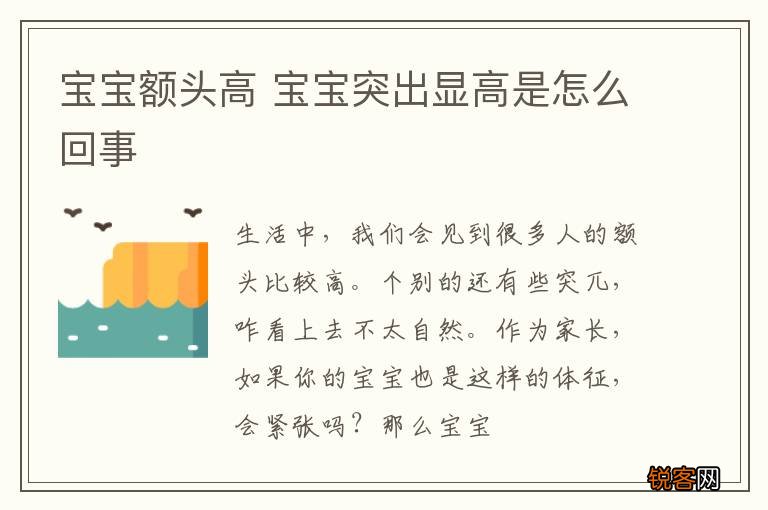 宝宝额头高 宝宝突出显高是怎么回事

生活中，我们会见到很多人的额头比较高。个别的还有些突兀，咋看上去不太自然。作为家长，如果你的宝宝也是这样的体征，会紧张吗？那么宝宝

锐客网